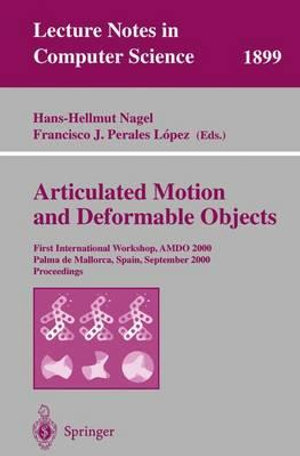 Lecture Notes in Computer Science 1899

Hans-Hellmut Nagel
Francisco J. Perales López (Eds.)

Articulated Motion and Deformable Objects

First International Workshop, AMDO 2000
Palma de Mallorca, Spain, September 2000
Proceedings

Springer